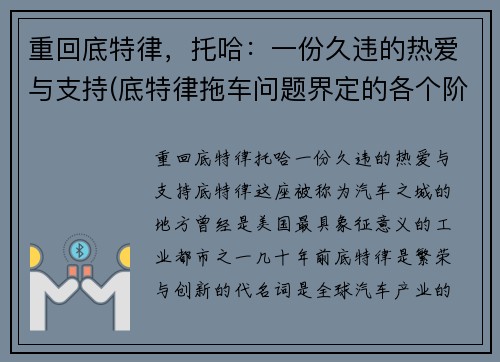 重回底特律，托哈：一份久违的热爱与支持(底特律拖车问题界定的各个阶

重回底特律托哈一份久违的热爱与支持底特律这座被称为汽车之城的地方曾经是美国最具象征意义的工业都市之一几十年前底特律是繁荣与创新的代名词是全球汽车产业的